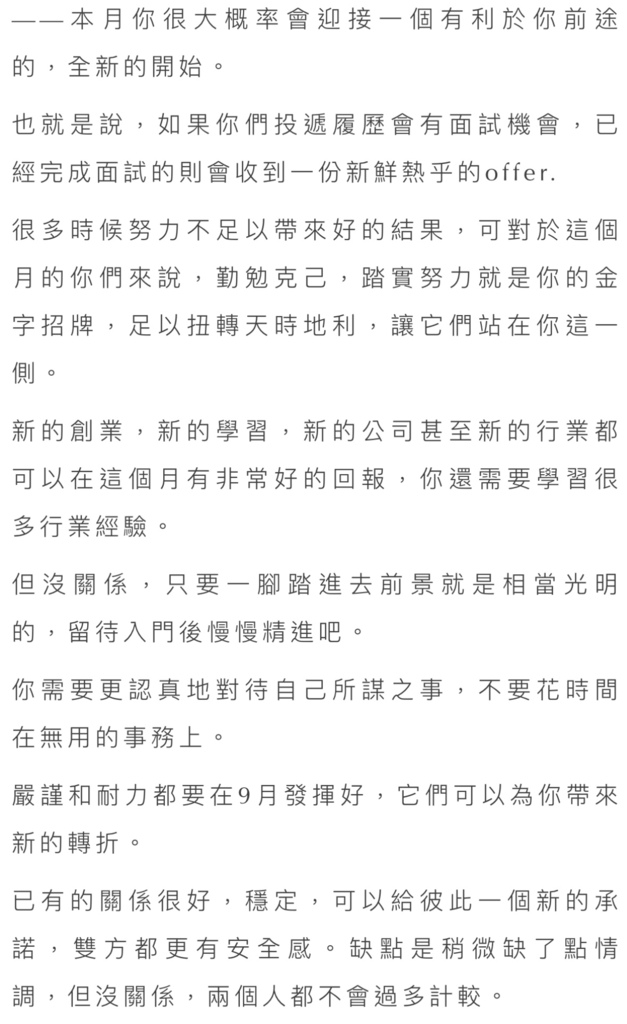 ——本月你很大概率會迎接一個有利於你前途的，全新的開始。

也就是說，如果你們投遞履歷會有面試機會，已經完成面試的則會收到一份新鮮熱乎的offer.

很多時候努力不足以帶來好的結果，可對於這個月的你們來說，勤勉克己，踏實努力就是你的金字招牌，足以扭轉天時地利，讓它們站在你這一側。

新的創業，新的學習，新的公司甚至新的行業都可以在這個月有非常好的回報，你還需要學習很多行業經驗。

但沒關係，只要一腳踏進去前景就是相當光明的，留待入門後慢慢精進吧。

你需要更認真地對待自己所謀之事，不要花時間在無用的事務上。

嚴謹和耐力都要在9月發揮好，它們可以為你帶來新的轉折。

已有的關係很好，穩定，可以給彼此一個新的承諾，雙方都更有安全感。缺點是稍微缺了點情調，但沒關係，兩個人都不會過多計較。